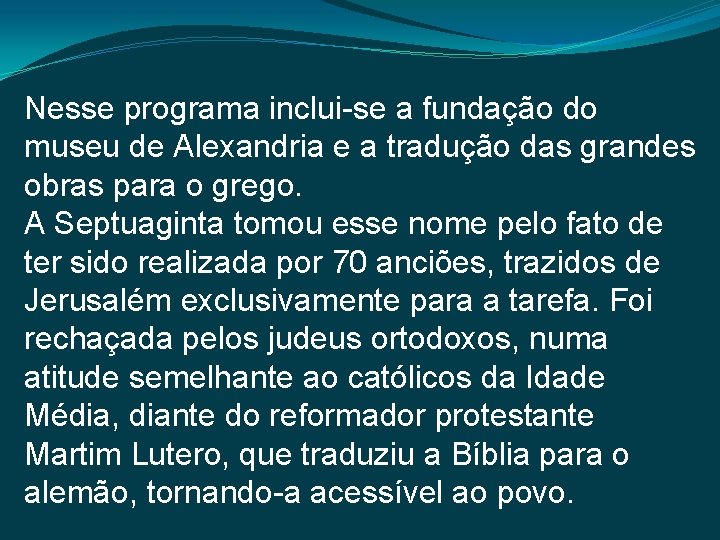 Nesse programa inclui-se a fundação do museu de Alexandria e a tradução das grandes obras para o grego.
A Septuaginta tomou esse nome pelo fato de ter sido realizada por 70 anciões, trazidos de Jerusalém exclusivamente para a tarefa. Foi rechaçada pelos judeus ortodoxos, numa atitude semelhante ao católicos da Idade Média, diante do reformador protestante Martim Lutero, que traduziu a Bíblia para o alemão, tornando-a acessível ao povo.